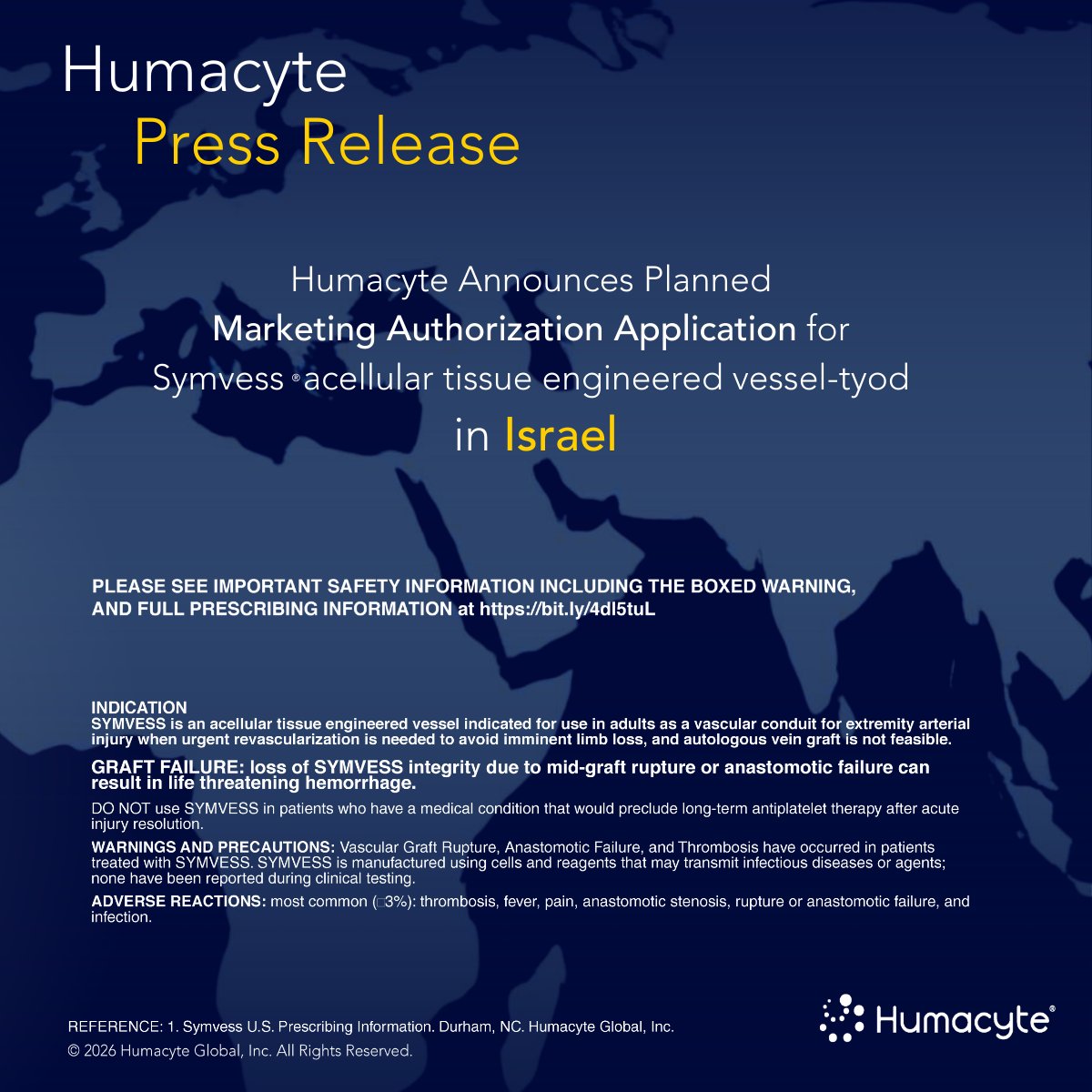 Humacyte
Press Release

Humacyte Announces Planned Marketing Authorization Application for Symvess® acellular tissue engineered vessel-tyod in Israel

PLEASE SEE IMPORTANT SAFETY INFORMATION INCLUDING THE BOXED WARNING, AND FULL PRESCRIBING INFORMATION at https://bit.ly/4dl5tuL

INDICATION
SYMVESS is an acellular tissue engineered vessel indicated for use in adults as a vascular conduit for extremity arterial injury when urgent revascularization is needed to avoid imminent limb loss, and autologous vein graft is not feasible.

GRAFT FAILURE: loss of SYMVESS integrity due to mid-graft rupture or anastomotic failure can result in life threatening hemorrhage.

DO NOT use SYMVESS in patients who have a medical condition that would preclude long-term antiplatelet therapy after acute injury resolution.

WARNINGS AND PRECAUTIONS: Vascular Graft Rupture, Anastomotic Failure, and Thrombosis have occurred in patients treated with SYMVESS. SYMVESS is manufactured using cells and reagents that may transmit infectious diseases or agents; none have been reported during clinical testing.

ADVERSE REACTIONS: most common (□3%): thrombosis, fever, pain, anastomotic stenosis, rupture or anastomotic failure, and infection.

REFERENCE: 1. Symvess U.S. Prescribing Information. Durham, NC. Humacyte Global, Inc.
© 2026 Humacyte Global, Inc. All Rights Reserved.

Humacyte®